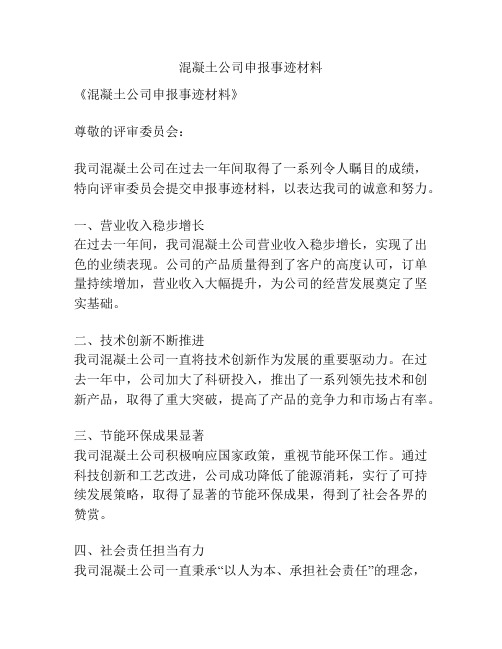 混凝土公司申报事迹材料

《混凝土公司申报事迹材料》

尊敬的评审委员会：

我司混凝土公司在过去一年间取得了一系列令人瞩目的成绩，特向评审委员会提交申报事迹材料，以表达我司的诚意和努力。

一、营业收入稳步增长
在过去一年间，我司混凝土公司营业收入稳步增长，实现了出色的业绩表现。公司的产品质量得到了客户的高度认可，订单量持续增加，营业收入大幅提升，为公司的经营发展奠定了坚实基础。

二、技术创新不断推进
我司混凝土公司一直将技术创新作为发展的重要驱动力。在过去一年中，公司加大了科研投入，推出了一系列领先技术和创新产品，取得了重大突破，提高了产品的竞争力和市场占有率。

三、节能环保成果显著
我司混凝土公司积极响应国家政策，重视节能环保工作。通过科技创新和工艺改进，公司成功降低了能源消耗，实行了可持续发展策略，取得了显著的节能环保成果，得到了社会各界的赞赏。

四、社会责任担当有力
我司混凝土公司一直秉承“以人为本、承担社会责任”的理念，